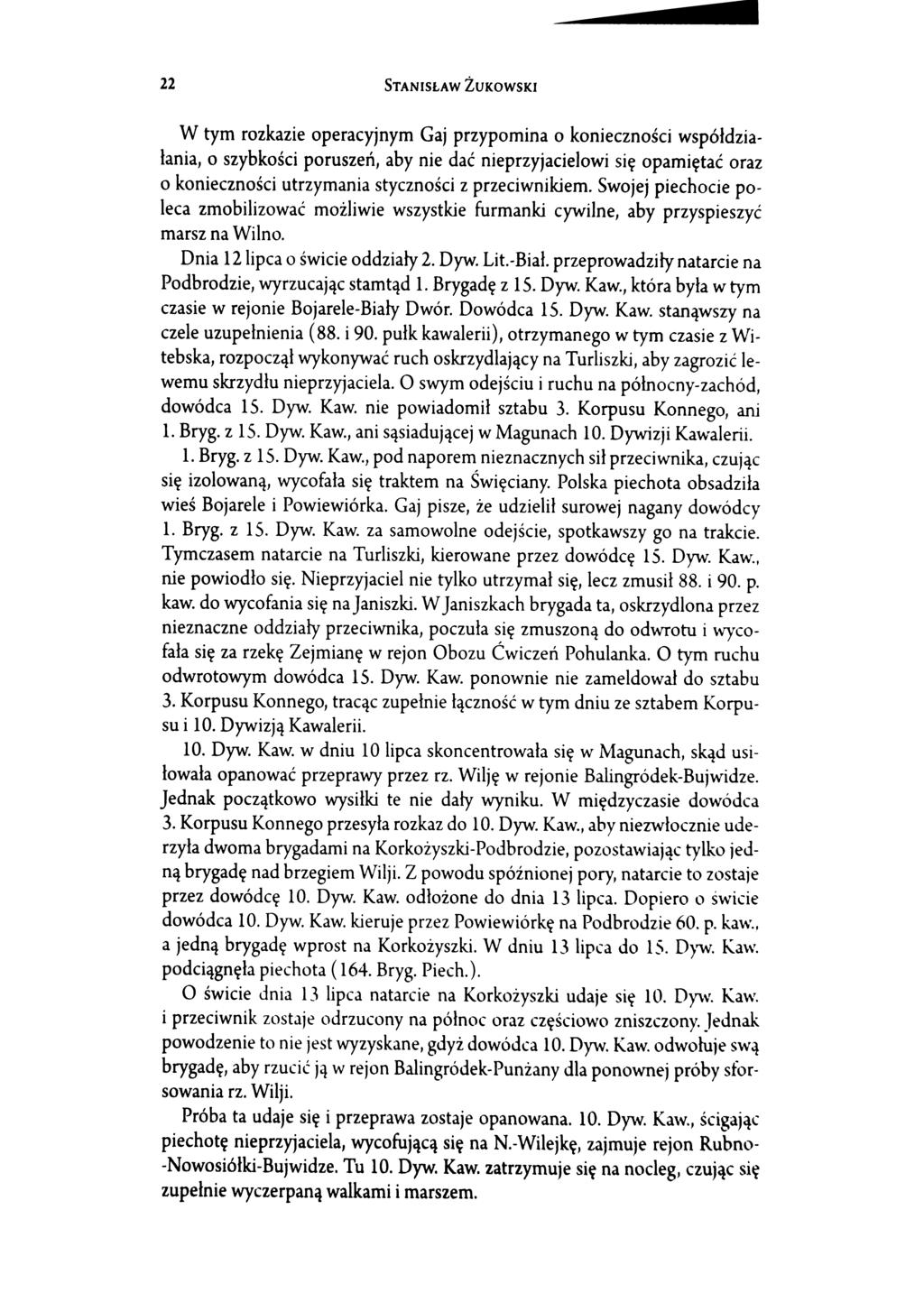 22 STANISŁAW ŻUKOWSKI

W tym rozkazie operacyjnym Gaj przypomina o konieczności współdziałania, o szybkości poruszeń, aby nie dać nieprzyjacielowi się opamiętać oraz o konieczności utrzymania styczności z przeciwnikiem. Swojej piechocie poleca zmobilizować możliwie wszystkie furmanki cywilne, aby przyspieszyć marsz na Wilno.

Dnia 12 lipca o świcie oddziały 2. Dyw. Lit.-Biał. przeprowadziły natarcie na Podbrodzie, wyrzucając stamtąd 1. Brygadę z 15. Dyw. Kaw., która była w tym czasie w rejonie Bojarele-Biały Dwór. Dowódca 15. Dyw. Kaw. stanąwszy na czele uzupełnienia (88. i 90. pułk kawalerii), otrzymanego w tym czasie z Witebska, rozpoczął wykonywać ruch oskrzydlający na Turliszki, aby zagrozić lewemu skrzydłu nieprzyjaciela. O swym odejściu i ruchu na północny-zachód, dowódca 15. Dyw. Kaw. nie powiadomił sztabu 3. Korpusu Konnego, ani 1. Bryg. z 15. Dyw. Kaw., ani sąsiadującej w Magunach 10. Dywizji Kawalerii.

1. Bryg. z 15. Dyw. Kaw., pod naporem nieznacznych sił przeciwnika, czując się izolowaną, wycofała się traktem na Święciany. Polska piechota obsadziła wieś Bojarele i Powiewiórka. Gaj pisze, że udzielił surowej nagany dowódcy 1. Bryg. z 15. Dyw. Kaw. za samowolne odejście, spotkawszy go na trakcie. Tymczasem natarcie na Turliszki, kierowane przez dowódcę 15. Dyw. Kaw., nie powiodło się. Nieprzyjaciel nie tylko utrzymał się, lecz zmusił 88. i 90. p. kaw. do wycofania się na Janiszki. W Janiszkach brygada ta, oskrzydlona przez nieznaczne oddziały przeciwnika, poczuła się zmuszoną do odwrotu i wycofała się za rzekę Zejmianę w rejon Obozu Ćwiczeń Pohulanka. O tym ruchu odwrotowym dowódca 15. Dyw. Kaw. ponownie nie zameldował do sztabu 3. Korpusu Konnego, tracąc zupełnie łączność w tym dniu ze sztabem Korpusu i 10. Dywizją Kawalerii.

10. Dyw. Kaw. w dniu 10 lipca skoncentrowała się w Magunach, skąd usiłowała opanować przeprawy przez rz. Wilję w rejonie Balingródek-Bujwidze. Jednak początkowo wysiłki te nie dały wyniku. W międzyczasie dowódca 3. Korpusu Konnego przesyła rozkaz do 10. Dyw. Kaw., aby niezwłocznie uderzyła dwoma brygadami na Korkożyszki-Podbrodzie, pozostawiając tylko jedną brygadę nad brzegiem Wilji. Z powodu spóźnionej pory, natarcie to zostaje przez dowódcę 10. Dyw. Kaw. odłożone do dnia 13 lipca. Dopiero o świcie dowódca 10. Dyw. Kaw. kieruje przez Powiewiórkę na Podbrodzie 60. p. kaw., a jedną brygadę wprost na Korkożyszki. W dniu 13 lipca do 15. Dyw. Kaw. podciągnęła piechota (164. Bryg. Piech.).

O świcie dnia 13 lipca natarcie na Korkożyszki udaje się 10. Dyw. Kaw. i przeciwnik zostaje odrzucony na północ oraz częściowo zniszczony. Jednak powodzenie to nie jest wyzyskane, gdyż dowódca 10. Dyw. Kaw. odwołuje swą brygadę, aby rzucić ją w rejon Balingródek-Punżany dla ponownej próby sforsowania rz. Wilji.

Próba ta udaje się i przeprawa zostaje opanowana. 10. Dyw. Kaw., ścigając piechotę nieprzyjaciela, wycofującą się na N.-Wilejkę, zajmuje rejon Rubno-Nowosiółki-Bujwidze. Tu 10. Dyw. Kaw. zatrzymuje się na nocleg, czując się zupełnie wyczerpaną walkami i marszem.